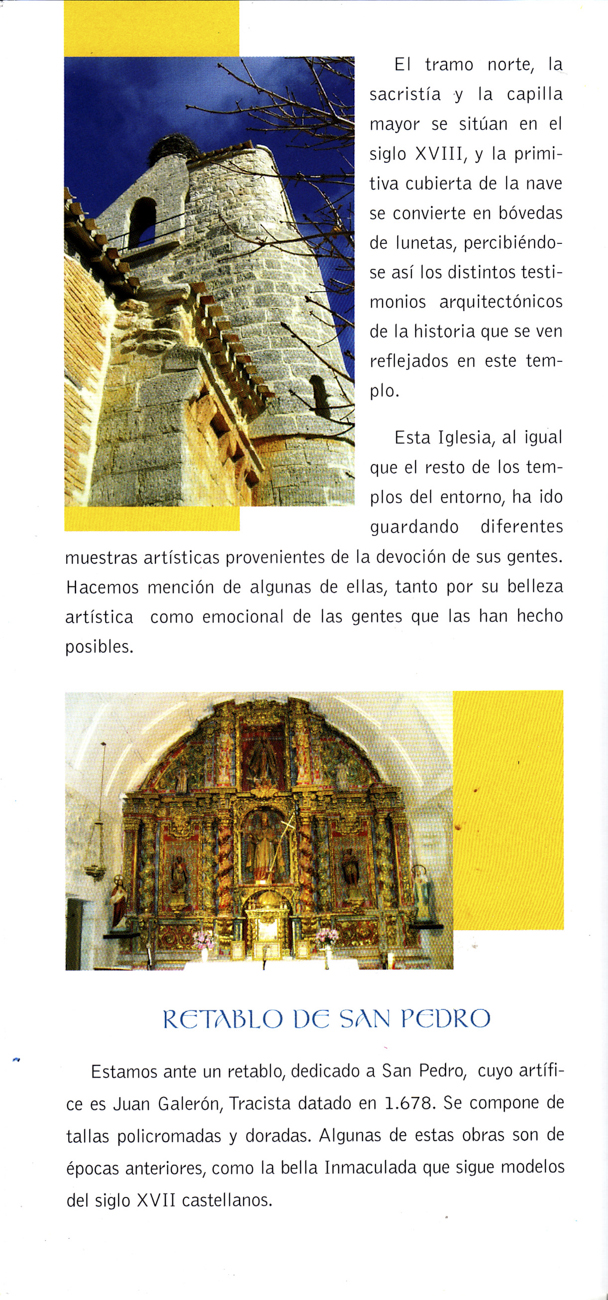 El tramo norte, la sacristía y la capilla mayor se sitúan en el siglo XVIII, y la primitiva cubierta de la nave se convierte en bóvedas de lunetas, percibiéndose así los distintos testimonios arquitectónicos de la historia que se ven reflejados en este templo.

Esta Iglesia, al igual que el resto de los templos del entorno, ha ido guardando diferentes muestras artísticas provenientes de la devoción de sus gentes. Hacemos mención de algunas de ellas, tanto por su belleza artística como emocional de las gentes que las han hecho posibles.

RETABLO DE SAN PEDRO

Estamos ante un retablo, dedicado a San Pedro, cuyo artífice es Juan Galerón, Tracista datado en 1.678. Se compone de tallas policromadas y doradas. Algunas de estas obras son de épocas anteriores, como la bella Inmaculada que sigue modelos del siglo XVII castellanos.